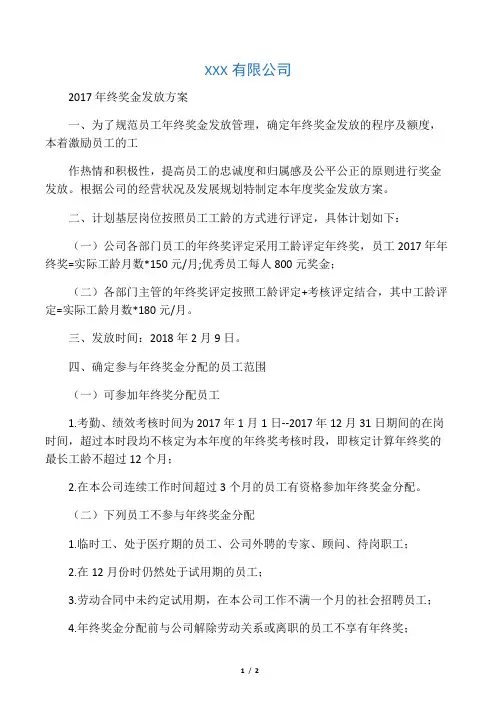 XXX 有限公司

2017 年终奖金发放方案

一、为了规范员工年终奖金发放管理，确定年终奖金发放的程序及额度，本着激励员工的工

作热情和积极性，提高员工的忠诚度和归属感及公平公正的原则进行奖金发放。根据公司的经营状况及发展规划特制定本年度奖金发放方案。

二、计划基层岗位按照员工工龄的方式进行评定，具体计划如下：

（一）公司各部门员工的年终奖评定采用工龄评定年终奖，员工 2017 年年终奖=实际工龄月数*150 元/月;优秀员工每人 800 元奖金；

（二）各部门主管的年终奖评定按照工龄评定+考核评定结合，其中工龄评定=实际工龄月数*180 元/月。

三、发放时间：2018 年 2 月 9 日。

四、确定参与年终奖金分配的员工范围

（一）可参加年终奖分配员工

1.考勤、绩效考核时间为 2017 年 1 月 1 日--2017 年 12 月 31 日期间的在岗时间，超过本时段均不核定为本年度的年终奖考核时段，即核定计算年终奖的最长工龄不超过 12 个月；

2.在本公司连续工作时间超过 3 个月的员工有资格参加年终奖金分配。

（二）下列员工不参与年终奖金分配

1.临时工、处于医疗期的员工、公司外聘的专家、顾问、待岗职工；

2.在 12 月份时仍然处于试用期的员工；

3.劳动合同中未约定试用期，在本公司工作不满一个月的社会招聘员工；

4.年终奖金分配前与公司解除劳动关系或离职的员工不享有年终奖；

1 / 2